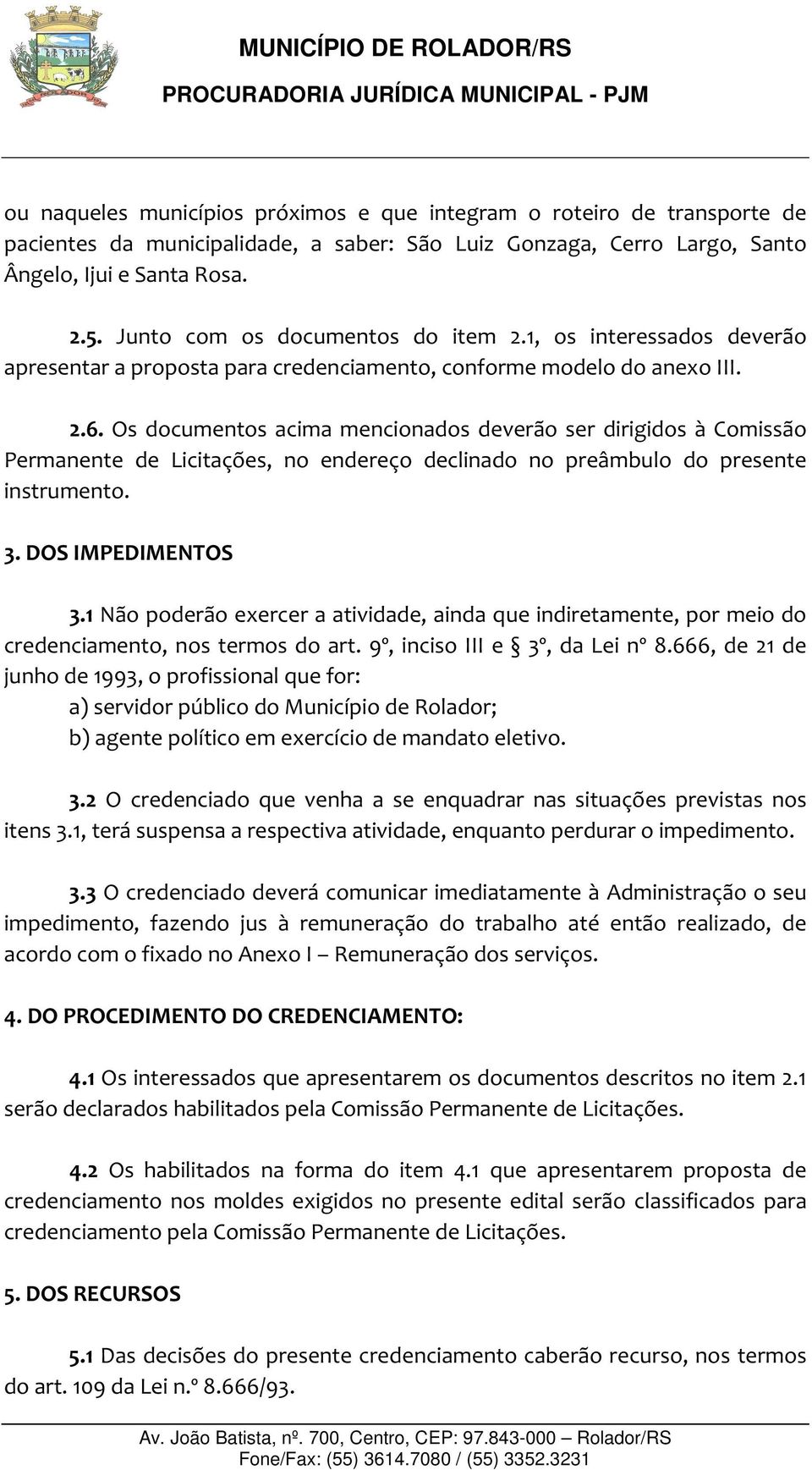 MUNICÍPIO DE ROLADOR/RS
PROCURADORIA JURÍDICA MUNICIPAL - PJM

ou naqueles municípios próximos e que integram o roteiro de transporte de pacientes da municipalidade, a saber: São Luiz Gonzaga, Cerro Largo, Santo Ângelo, Ijui e Santa Rosa.

2.5. Junto com os documentos do item 2.1, os interessados deverão apresentar a proposta para credenciamento, conforme modelo do anexo III.

2.6. Os documentos acima mencionados deverão ser dirigidos à Comissão Permanente de Licitações, no endereço declinado no preâmbulo do presente instrumento.

3. DOS IMPEDIMENTOS

3.1 Não poderão exercer a atividade, ainda que indiretamente, por meio do credenciamento, nos termos do art. 9º, inciso III e § 3º, da Lei nº 8.666, de 21 de junho de 1993, o profissional que for:
a) servidor público do Município de Rolador;
b) agente político em exercício de mandato eletivo.

3.2 O credenciado que venha a se enquadrar nas situações previstas nos itens 3.1, terá suspensa a respectiva atividade, enquanto perdurar o impedimento.

3.3 O credenciado deverá comunicar imediatamente à Administração o seu impedimento, fazendo jus à remuneração do trabalho até então realizado, de acordo com o fixado no Anexo I – Remuneração dos serviços.

4. DO PROCEDIMENTO DO CREDENCIAMENTO:

4.1 Os interessados que apresentarem os documentos descritos no item 2.1 serão declarados habilitados pela Comissão Permanente de Licitações.

4.2 Os habilitados na forma do item 4.1 que apresentarem proposta de credenciamento nos moldes exigidos no presente edital serão classificados para credenciamento pela Comissão Permanente de Licitações.

5. DOS RECURSOS

5.1 Das decisões do presente credenciamento caberão recurso, nos termos do art. 109 da Lei n.º 8.666/93.

Av. João Batista, nº. 700, Centro, CEP: 97.843-000 – Rolador/RS
Fone/Fax: (55) 3614.7080 / (55) 3352.3231